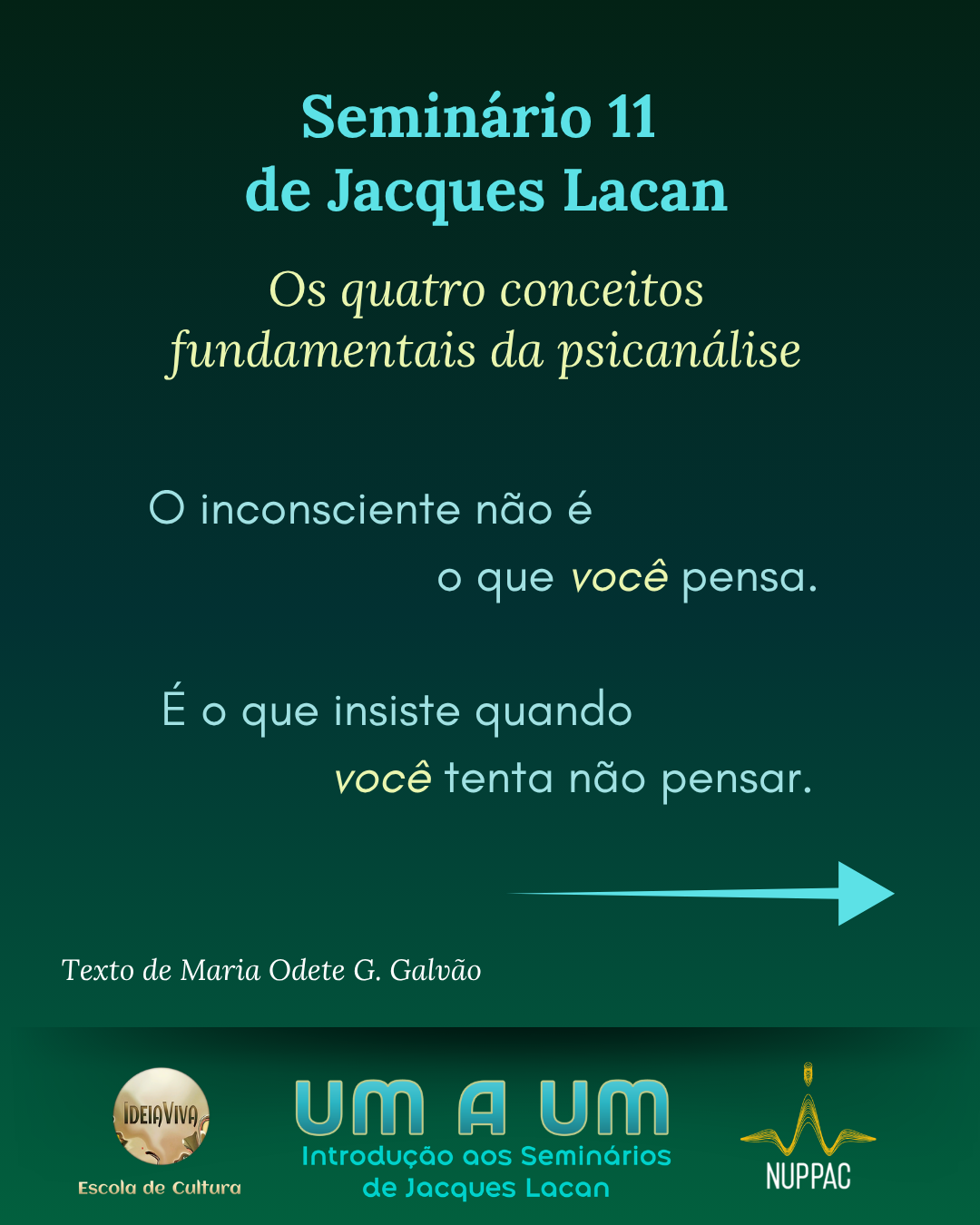 Seminário 11
de Jacques Lacan

Os quatro conceitos
fundamentais da psicanálise

O inconsciente não é
o que você pensa.

É o que insiste quando
você tenta não pensar.

Texto de Maria Odete G. Galvão

IDEIAVIVA
Escola de Cultura

UM A UM
Introdução aos Seminários
de Jacques Lacan

NUPPAC